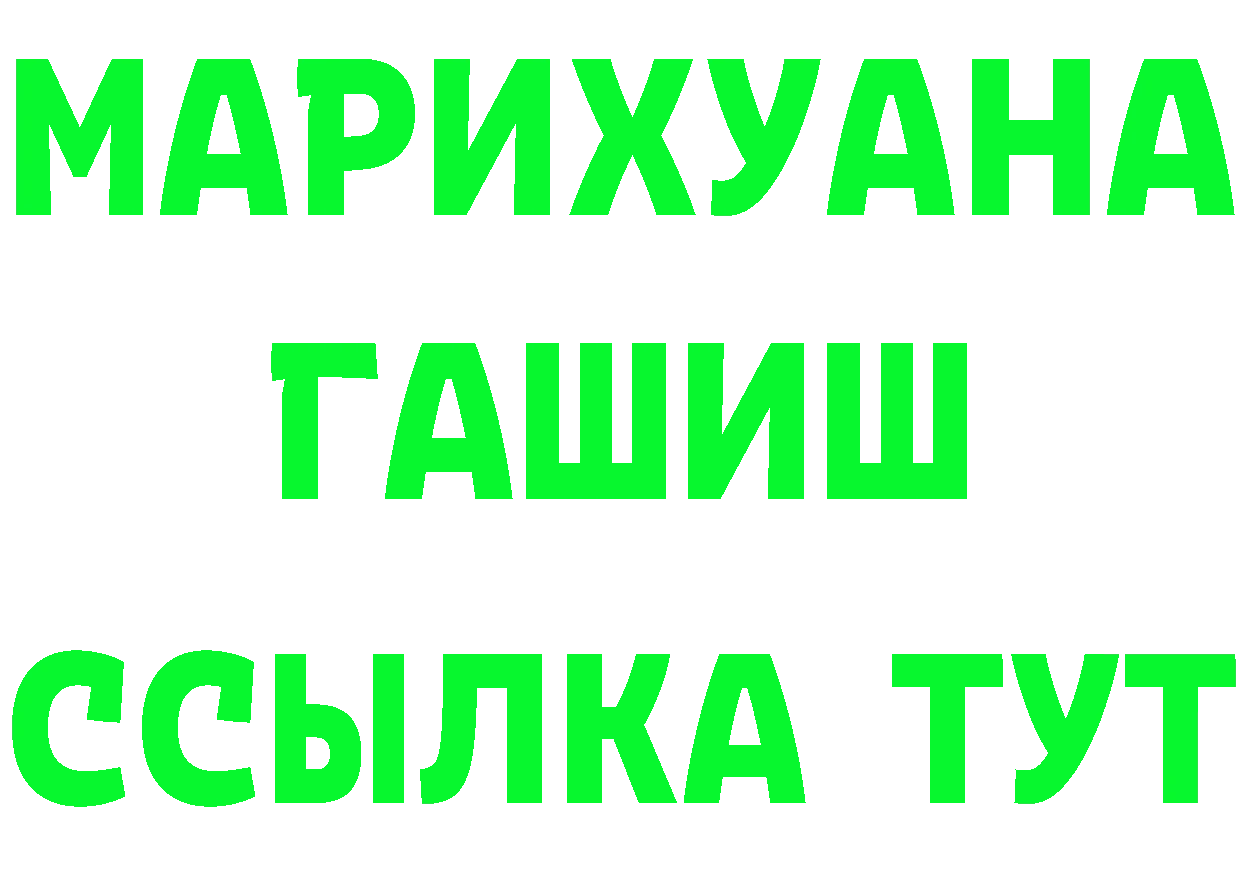 МАРИХУАНА
ГАШИШ
ССЫЛКА ТУТ